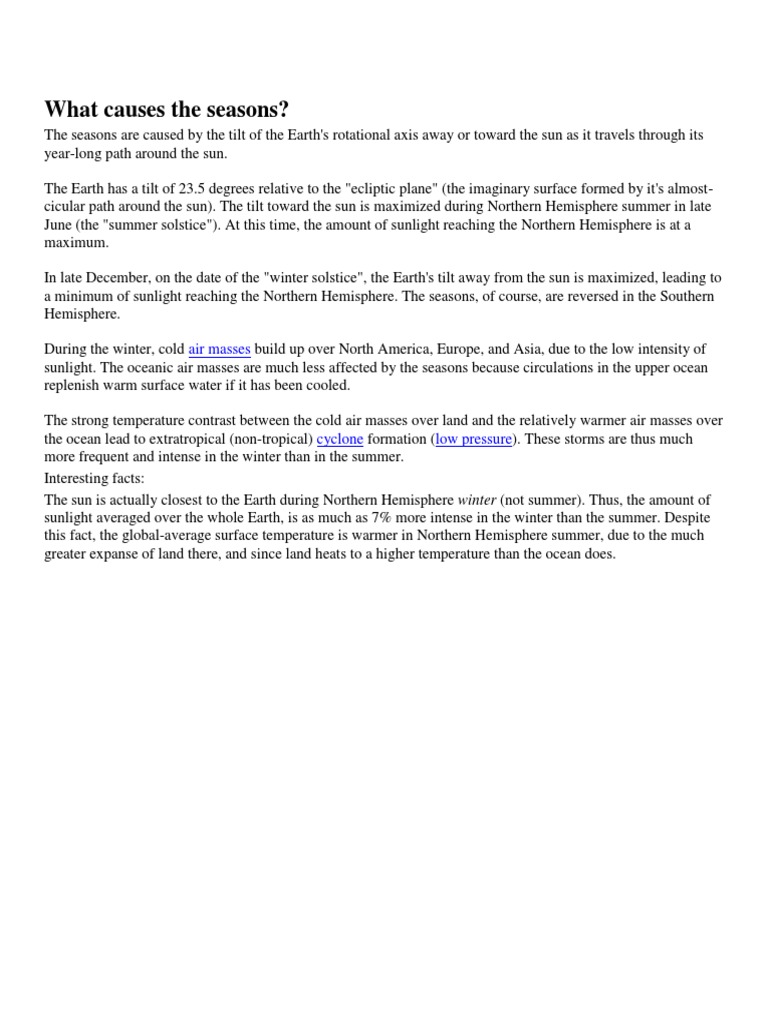 What causes the seasons?

The seasons are caused by the tilt of the Earth's rotational axis away or toward the sun as it travels through its year-long path around the sun.

The Earth has a tilt of 23.5 degrees relative to the "ecliptic plane" (the imaginary surface formed by it's almost-cicular path around the sun). The tilt toward the sun is maximized during Northern Hemisphere summer in late June (the "summer solstice"). At this time, the amount of sunlight reaching the Northern Hemisphere is at a maximum.

In late December, on the date of the "winter solstice", the Earth's tilt away from the sun is maximized, leading to a minimum of sunlight reaching the Northern Hemisphere. The seasons, of course, are reversed in the Southern Hemisphere.

During the winter, cold air masses build up over North America, Europe, and Asia, due to the low intensity of sunlight. The oceanic air masses are much less affected by the seasons because circulations in the upper ocean replenish warm surface water if it has been cooled.

The strong temperature contrast between the cold air masses over land and the relatively warmer air masses over the ocean lead to extratropical (non-tropical) cyclone formation (low pressure). These storms are thus much more frequent and intense in the winter than in the summer.
Interesting facts:
The sun is actually closest to the Earth during Northern Hemisphere winter (not summer). Thus, the amount of sunlight averaged over the whole Earth, is as much as 7% more intense in the winter than the summer. Despite this fact, the global-average surface temperature is warmer in Northern Hemisphere summer, due to the much greater expanse of land there, and since land heats to a higher temperature than the ocean does.